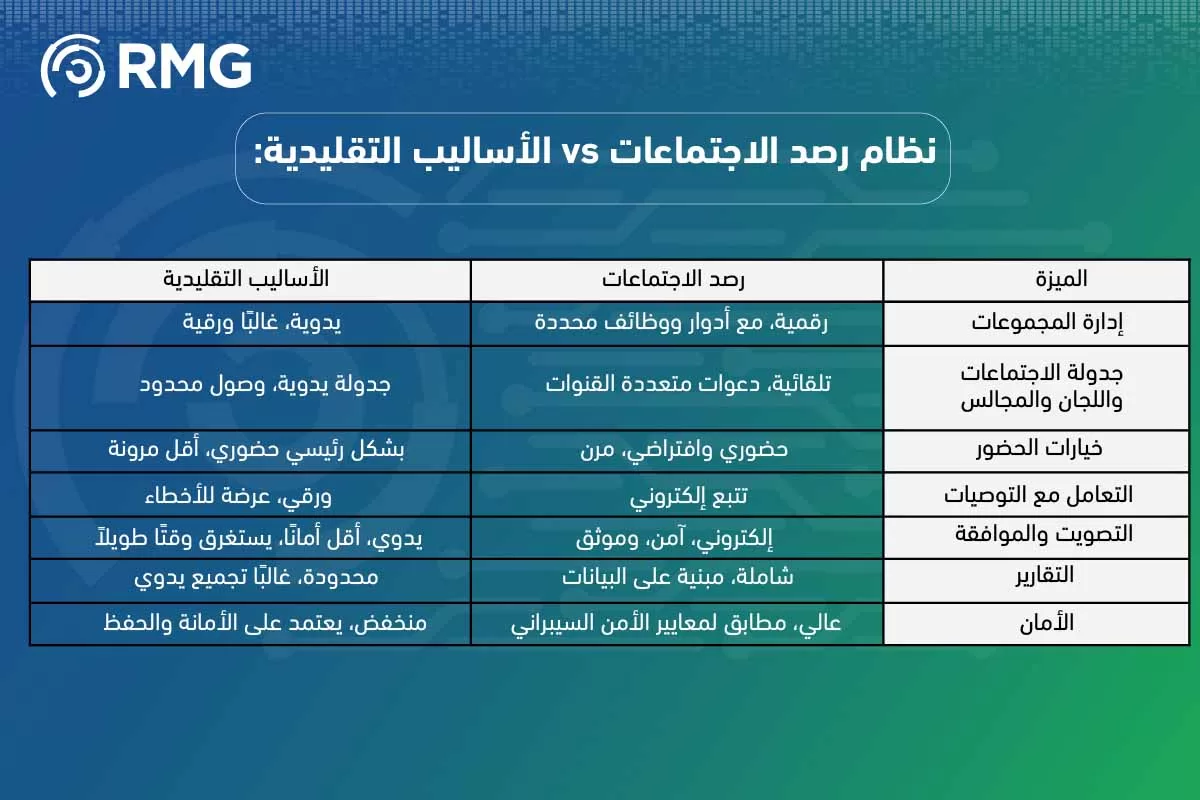 RMG

نظام رصد الاجتماعات vs الأساليب التقليدية:

| الميزة | رصد الاجتماعات | الأساليب التقليدية |
|---|---|---|
| إدارة المجموعات | رقمية، مع أدوار ووظائف محددة | يدوية، غالبًا ورقية |
| جدولة الاجتماعات واللجان والمجالس | تلقائية، دعوات متعددة القنوات | جدولة يدوية، وصول محدود |
| خيارات الحضور | حضوري وافتراضي، مرن | بشكل رئيسي حضوري، أقل مرونة |
| التعامل مع التوصيات | تتبع إلكتروني | ورقي، عرضة للأخطاء |
| التصويت والموافقة | إلكتروني، آمن، وموثق | يدوي، أقل أمانًا، يستغرق وقتًا طويلاً |
| التقارير | شاملة، مبنية على البيانات | محدودة، غالبًا تجميع يدوي |
| الأمان | عالي، مطابق لمعايير الأمن السيبراني | منخفض، يعتمد على الأمانة والحفظ |